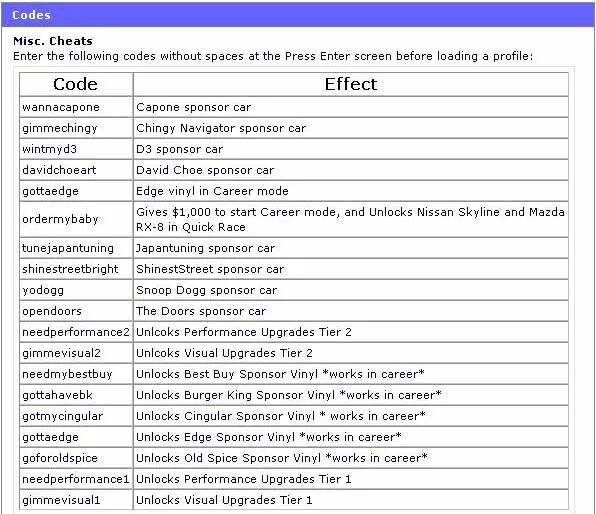 Codes

Misc. Cheats
Enter the following codes without spaces at the Press Enter screen before loading a profile:

| Code | Effect |
|---|---|
| wannacapone | Capone sponsor car |
| gimmechingy | Chingy Navigator sponsor car |
| wintmyd3 | D3 sponsor car |
| davidchoeart | David Choe sponsor car |
| gottaedge | Edge vinyl in Career mode |
| ordermybaby | Gives $1,000 to start Career mode, and Unlocks Nissan Skyline and Mazda RX-8 in Quick Race |
| tunejapantuning | Japantuning sponsor car |
| shinestreetbright | ShinestStreet sponsor car |
| yodogg | Snoop Dogg sponsor car |
| opendoors | The Doors sponsor car |
| needperformance2 | Unlcoks Performance Upgrades Tier 2 |
| gimmevisual2 | Unlcoks Visual Upgrades Tier 2 |
| needmybestbuy | Unlocks Best Buy Sponsor Vinyl *works in career* |
| gottahavebk | Unlocks Burger King Sponsor Vinyl *works in career* |
| gotmycingular | Unlocks Cingular Sponsor Vinyl * works in career* |
| gottaedge | Unlocks Edge Sponsor Vinyl *works in career* |
| goforoldspice | Unlocks Old Spice Sponsor Vinyl *works in career* |
| needperformance1 | Unlocks Performance Upgrades Tier 1 |
| gimmevisual1 | Unlocks Visual Upgrades Tier 1 |